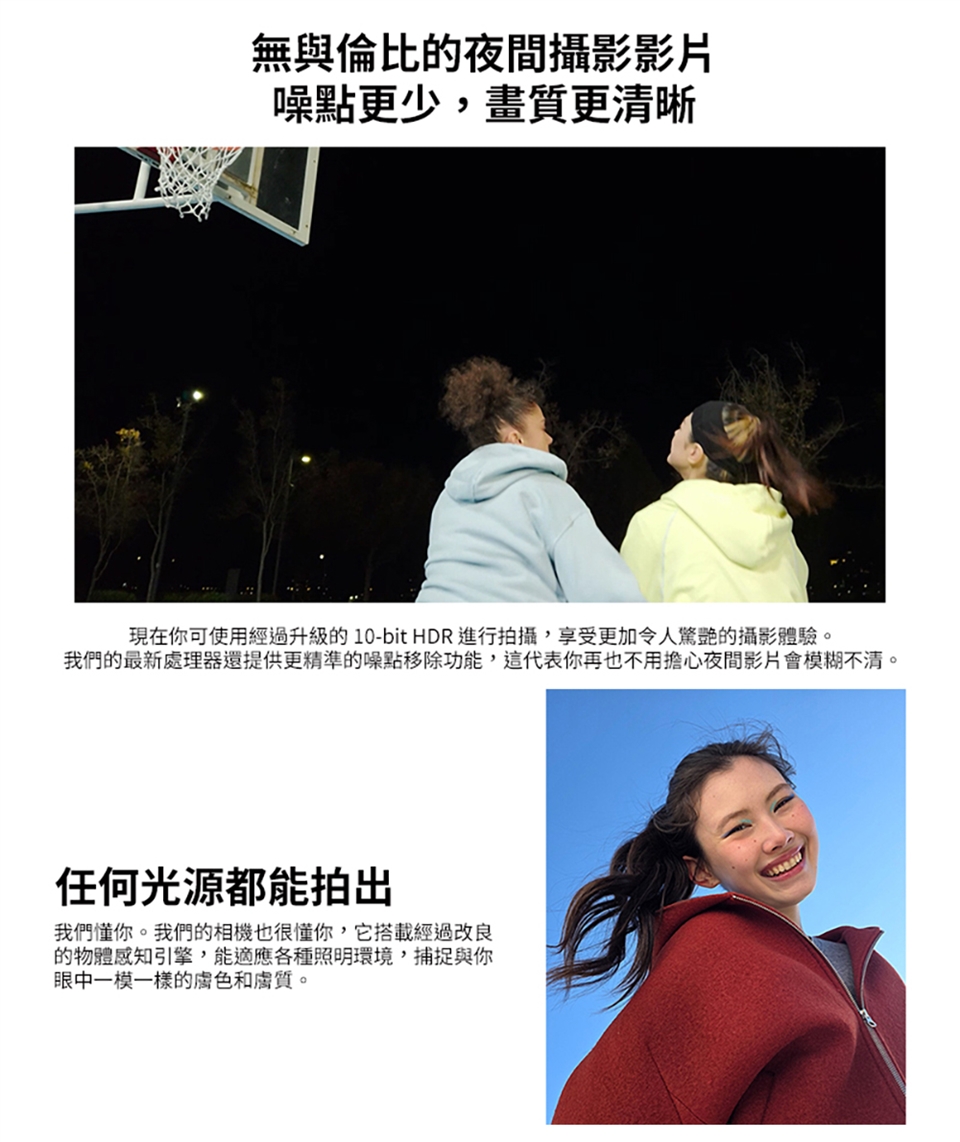 無與倫比的夜間攝影影片
噪點更少，畫質更清晰

現在你可使用經過升級的10-bit HDR進行拍攝，享受更加令人驚艷的攝影體驗。
我們的最新處理器還提供更精準的噪點移除功能，這代表你再也不用擔心夜間影片會模糊不清。

任何光源都能拍出

我們懂你。我們的相機也很懂你，它搭載經過改良的物體感知引擎，能適應各種照明環境，捕捉與你眼中一模一樣的膚色和膚質。